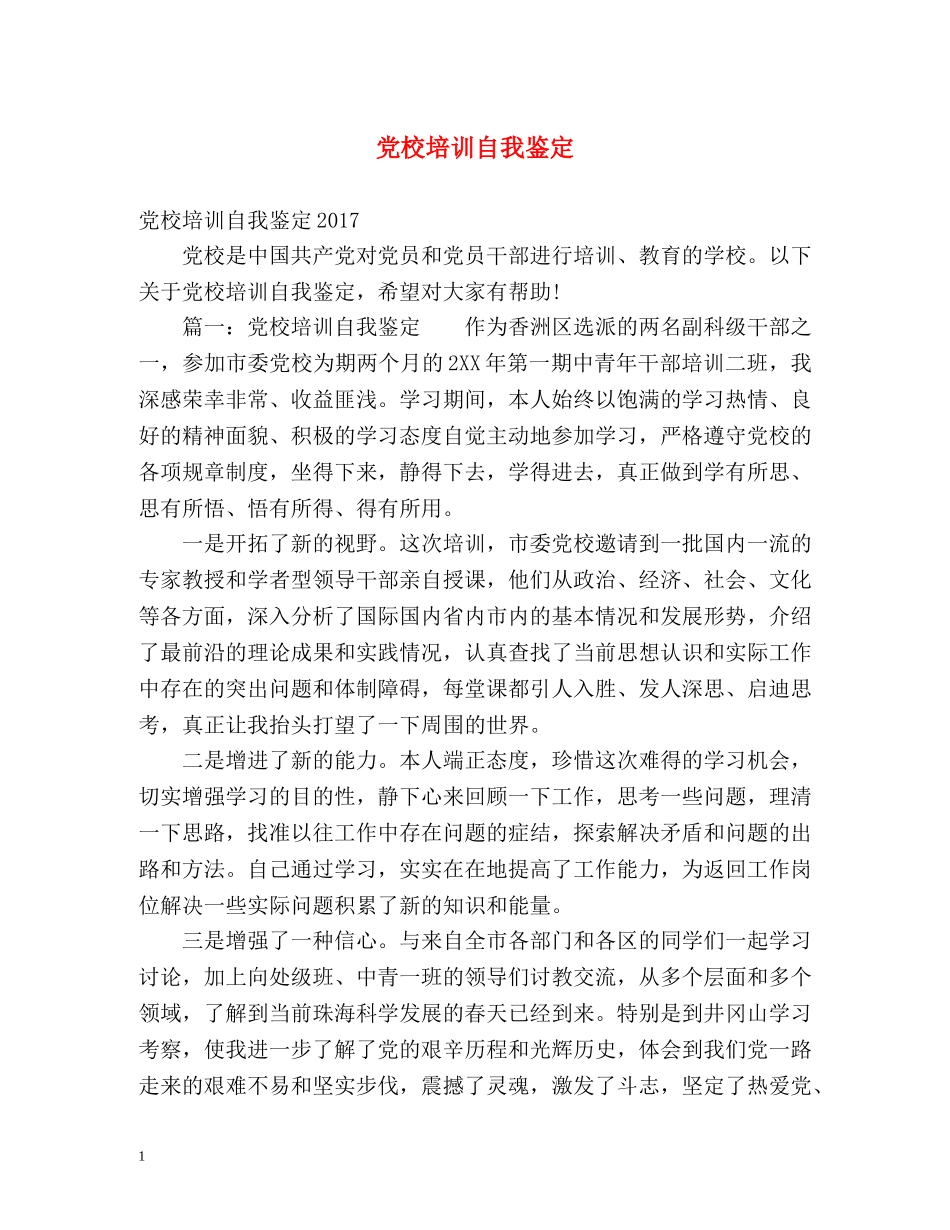 党校培训自我鉴定

党校培训自我鉴定2017

党校是中国共产党对党员和党员干部进行培训、教育的学校。以下关于党校培训自我鉴定，希望对大家有帮助!

篇一：党校培训自我鉴定　　作为香洲区选派的两名副科级干部之一，参加市委党校为期两个月的2XX年第一期中青年干部培训二班，我深感荣幸非常、收益匪浅。学习期间，本人始终以饱满的学习热情、良好的精神面貌、积极的学习态度自觉主动地参加学习，严格遵守党校的各项规章制度，坐得下来，静得下去，学得进去，真正做到学有所思、思有所悟、悟有所得、得有所用。

一是开拓了新的视野。这次培训，市委党校邀请到一批国内一流的专家教授和学者型领导干部亲自授课，他们从政治、经济、社会、文化等各方面，深入分析了国际国内省内市内的基本情况和发展形势，介绍了最前沿的理论成果和实践情况，认真查找了当前思想认识和实际工作中存在的突出问题和体制障碍，每堂课都引人入胜、发人深思、启迪思考，真正让我抬头打望了一下周围的世界。

二是增进了新的能力。本人端正态度，珍惜这次难得的学习机会，切实增强学习的目的性，静下心来回顾一下工作，思考一些问题，理清一下思路，找准以往工作中存在问题的症结，探索解决矛盾和问题的出路和方法。自己通过学习，实实在在地提高了工作能力，为返回工作岗位解决一些实际问题积累了新的知识和能量。

三是增强了一种信心。与来自全市各部门和各区的同学们一起学习讨论，加上向处级班、中青一班的领导们讨教交流，从多个层面和多个领域，了解到当前珠海科学发展的春天已经到来。特别是到井冈山学习考察，使我进一步了解了党的艰辛历程和光辉历史，体会到我们党一路走来的艰难不易和坚实步伐，震撼了灵魂，激发了斗志，坚定了热爱党、

1